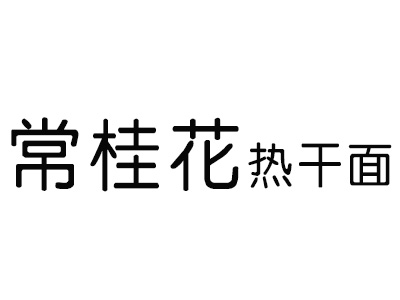 常桂花热干面